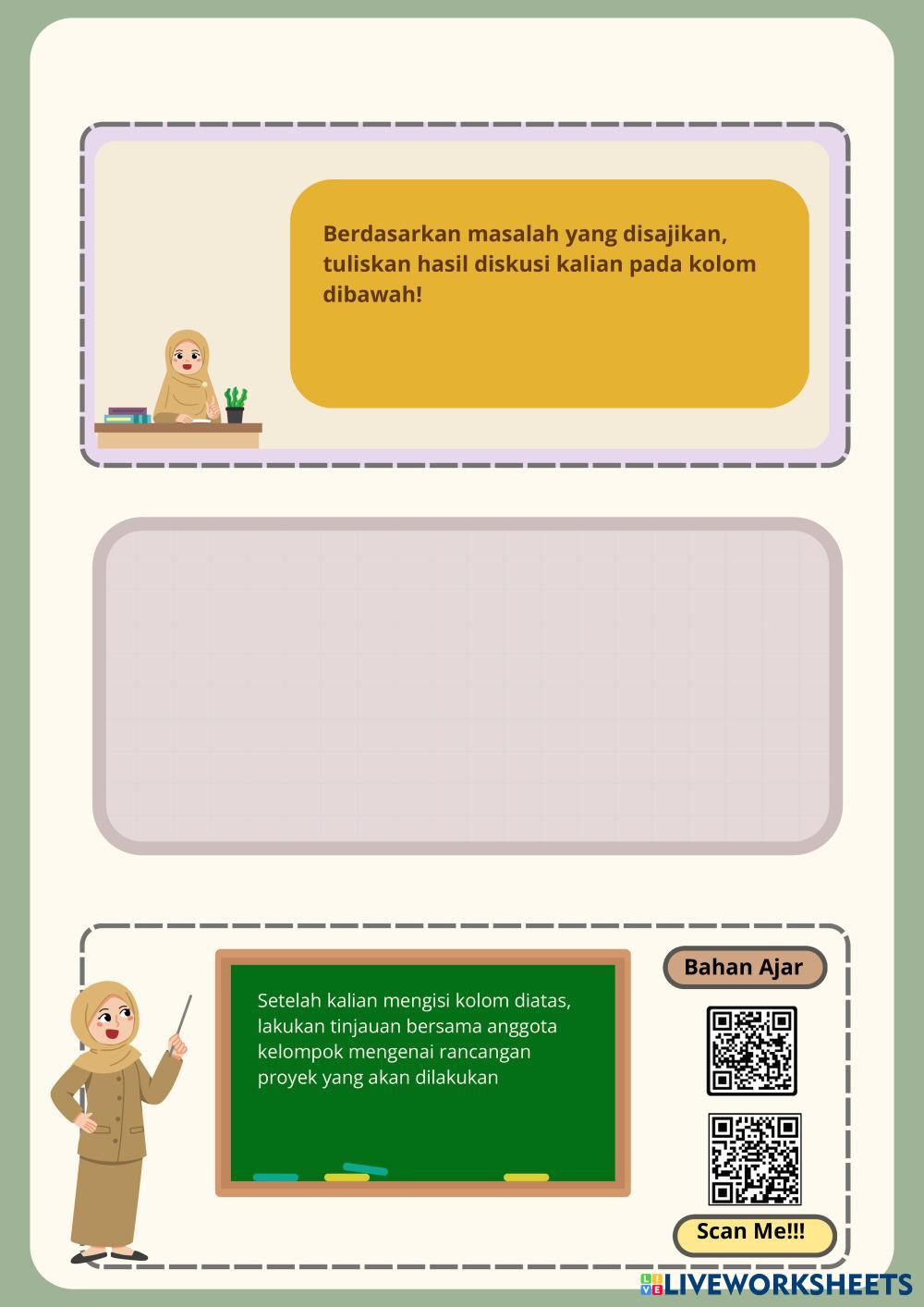 Berdasarkan masalah yang disajikan, tuliskan hasil diskusi kalian pada kolom dibawah!

Setelah kalian mengisi kolom diatas, lakukan tinjauan bersama anggota kelompok mengenai rancangan proyek yang akan dilakukan

Bahan Ajar

Scan Me!!!

LIVEWORKSHEETS